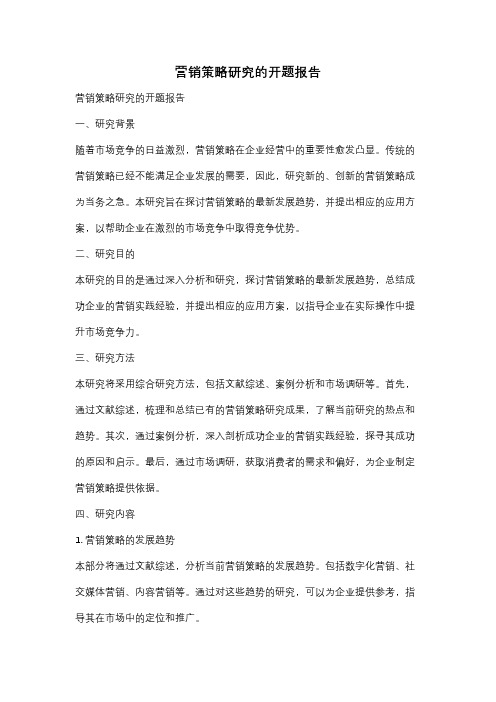 营销策略研究的开题报告

营销策略研究的开题报告

一、研究背景

随着市场竞争的日益激烈，营销策略在企业经营中的重要性愈发凸显。传统的营销策略已经不能满足企业发展的需要，因此，研究新的、创新的营销策略成为当务之急。本研究旨在探讨营销策略的最新发展趋势，并提出相应的应用方案，以帮助企业在激烈的市场竞争中取得竞争优势。

二、研究目的

本研究的目的是通过深入分析和研究，探讨营销策略的最新发展趋势，总结成功企业的营销实践经验，并提出相应的应用方案，以指导企业在实际操作中提升市场竞争力。

三、研究方法

本研究将采用综合研究方法，包括文献综述、案例分析和市场调研等。首先，通过文献综述，梳理和总结已有的营销策略研究成果，了解当前研究的热点和趋势。其次，通过案例分析，深入剖析成功企业的营销实践经验，探寻其成功的原因和启示。最后，通过市场调研，获取消费者的需求和偏好，为企业制定营销策略提供依据。

四、研究内容

1. 营销策略的发展趋势

本部分将通过文献综述，分析当前营销策略的发展趋势。包括数字化营销、社交媒体营销、内容营销等。通过对这些趋势的研究，可以为企业提供参考，指导其在市场中的定位和推广。